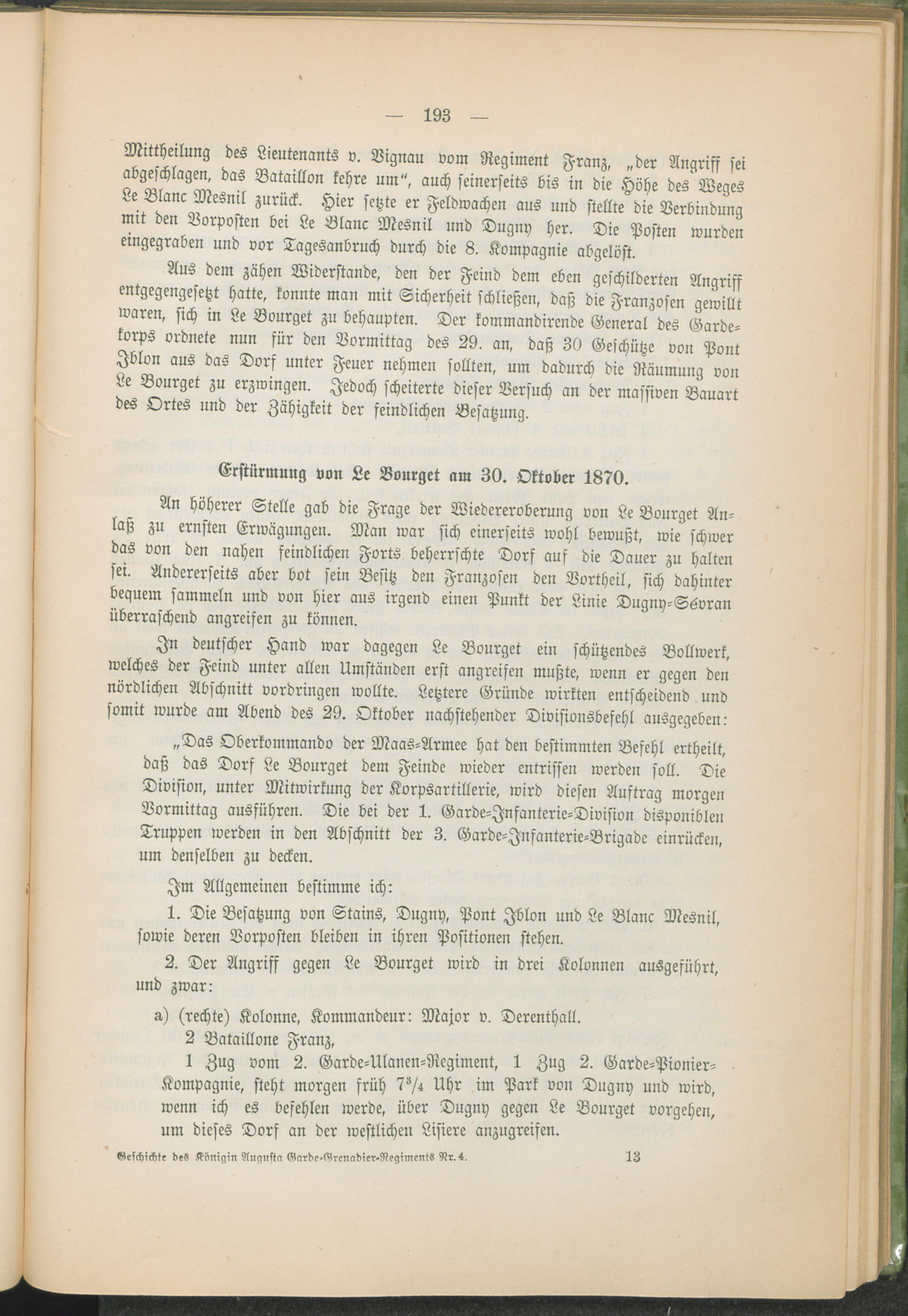 — 193 —

Mittheilung des Lieutenants v. Vignau vom Regiment Franz, „der Angriff sei abgeschlagen, das Bataillon kehre um“, auch seinerseits bis in die Höhe des Weges Le Blanc Mesnil zurück. Hier setzte er Feldwachen aus und stellte die Verbindung mit den Vorposten bei Le Blanc Mesnil und Dugny her. Die Posten wurden eingegraben und vor Tagesanbruch durch die 8. Kompagnie abgelöst.

Aus dem zähen Widerstande, den der Feind dem eben geschilderten Angriff entgegengesetzt hatte, konnte man mit Sicherheit schließen, daß die Franzosen gewillt waren, sich in Le Bourget zu behaupten. Der kommandirende General des Gardekorps ordnete nun für den Vormittag des 29. an, daß 30 Geschütze von Pont Iblon aus das Dorf unter Feuer nehmen sollten, um dadurch die Räumung von Le Bourget zu erzwingen. Jedoch scheiterte dieser Versuch an der massiven Bauart des Ortes und der Zähigkeit der feindlichen Besatzung.

Erstürmung von Le Bourget am 30. Oktober 1870.

An höherer Stelle gab die Frage der Wiedereroberung von Le Bourget Anlaß zu ernsten Erwägungen. Man war sich einerseits wohl bewußt, wie schwer das von den nahen feindlichen Forts beherrschte Dorf auf die Dauer zu halten sei. Andererseits aber bot sein Besitz den Franzosen den Vortheil, sich dahinter bequem sammeln und von hier aus irgend einen Punkt der Linie Dugny-Sévran überraschend angreifen zu können.

In deutscher Hand war dagegen Le Bourget ein schützendes Bollwerk, welches der Feind unter allen Umständen erst angreifen mußte, wenn er gegen den nördlichen Abschnitt vordringen wollte. Letztere Gründe wirkten entscheidend und somit wurde am Abend des 29. Oktober nachstehender Divisionsbefehl ausgegeben:

„Das Oberkommando der Maas-Armee hat den bestimmten Befehl ertheilt, daß das Dorf Le Bourget dem Feinde wieder entrissen werden soll. Die Division, unter Mitwirkung der Korpsartillerie, wird diesen Auftrag morgen Vormittag ausführen. Die bei der 1. Garde-Infanterie-Division disponiblen Truppen werden in den Abschnitt der 3. Garde-Infanterie-Brigade einrücken, um denselben zu decken.

Im Allgemeinen bestimme ich:

1. Die Besatzung von Stains, Dugny, Pont Iblon und Le Blanc Mesnil, sowie deren Vorposten bleiben in ihren Positionen stehen.

2. Der Angriff gegen Le Bourget wird in drei Kolonnen ausgeführt, und zwar:

a) (rechte) Kolonne, Kommandeur: Major v. Derenthall.

2 Bataillone Franz,

1 Zug vom 2. Garde-Ulanen-Regiment, 1 Zug 2. Garde-Pionier-Kompagnie, steht morgen früh $7^3/_4$ Uhr im Park von Dugny und wird, wenn ich es befehlen werde, über Dugny gegen Le Bourget vorgehen, um dieses Dorf an der westlichen Lisiere anzugreifen.

Geschichte des Königin Augusta Garde-Grenadier-Regiments Nr. 4. 13